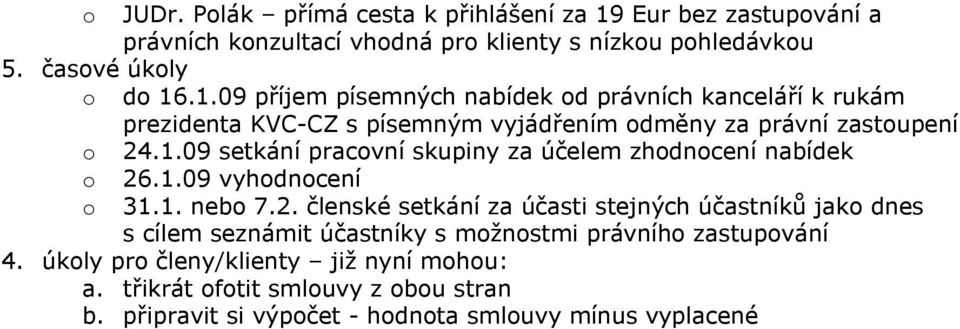 o JUDr. Polák – přímá cesta k přihlášení za 19 Eur bez zastupování a právních konzultací vhodná pro klienty s nízkou pohledávkou
5. časové úkoly
o do 16.1.09 příjem písemných nabídek od právních kanceláří k rukám prezidenta KVC-CZ s písemným vyjádřením odměny za právní zastoupení
o 24.1.09 setkání pracovní skupiny za účelem zhodnocení nabídek
o 26.1.09 vyhodnocení
o 31.1. nebo 7.2. členské setkání za účasti stejných účastníků jako dnes s cílem seznámit účastníky s možnostmi právního zastupování
4. úkoly pro členy/klienty – již nyní mohou:
a. třikrát ofotit smlouvy z obou stran
b. připravit si výpočet - hodnota smlouvy mínus vyplacené